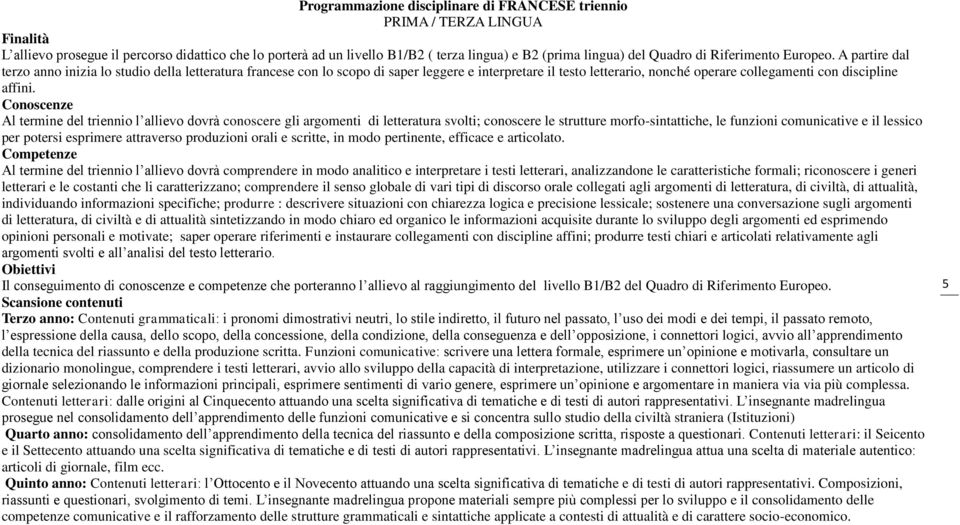 Programmazione disciplinare di FRANCESE triennio
PRIMA / TERZA LINGUA

Finalità
L'allievo prosegue il percorso didattico che lo porterà ad un livello B1/B2 ( terza lingua) e B2 (prima lingua) del Quadro di Riferimento Europeo. A partire dal terzo anno inizia lo studio della letteratura francese con lo scopo di saper leggere e interpretare il testo letterario, nonché operare collegamenti con discipline affini.

Conoscenze
Al termine del triennio l'allievo dovrà conoscere gli argomenti di letteratura svolti; conoscere le strutture morfo-sintattiche, le funzioni comunicative e il lessico per potersi esprimere attraverso produzioni orali e scritte, in modo pertinente, efficace e articolato.

Competenze
Al termine del triennio l'allievo dovrà comprendere in modo analitico e interpretare i testi letterari, analizzandone le caratteristiche formali; riconoscere i generi letterari e le costanti che li caratterizzano; comprendere il senso globale di vari tipi di discorso orale collegati agli argomenti di letteratura, di civiltà, di attualità, individuando informazioni specifiche; produrre : descrivere situazioni con chiarezza logica e precisione lessicale; sostenere una conversazione sugli argomenti di letteratura, di civiltà e di attualità sintetizzando in modo chiaro ed organico le informazioni acquisite durante lo sviluppo degli argomenti ed esprimendo opinioni personali e motivate; saper operare riferimenti e instaurare collegamenti con discipline affini; produrre testi chiari e articolati relativamente agli argomenti svolti e all'analisi del testo letterario.

Obiettivi
Il conseguimento di conoscenze e competenze che porteranno l'allievo al raggiungimento del livello B1/B2 del Quadro di Riferimento Europeo.

5

Scansione contenuti
Terzo anno: Contenuti grammaticali: i pronomi dimostrativi neutri, lo stile indiretto, il futuro nel passato, l'uso dei modi e dei tempi, il passato remoto, l'espressione della causa, dello scopo, della concessione, della condizione, della conseguenza e dell'opposizione, i connettori logici, avvio all'apprendimento della tecnica del riassunto e della produzione scritta. Funzioni comunicative: scrivere una lettera formale, esprimere un'opinione e motivarla, consultare un dizionario monolingue, comprendere i testi letterari, avvio allo sviluppo della capacità di interpretazione, utilizzare i connettori logici, riassumere un articolo di giornale selezionando le informazioni principali, esprimere sentimenti di vario genere, esprimere un'opinione e argomentare in maniera via via più complessa. Contenuti letterari: dalle origini al Cinquecento attuando una scelta significativa di tematiche e di testi di autori rappresentativi. L'insegnante madrelingua prosegue nel consolidamento dell'apprendimento delle funzioni comunicative e si concentra sullo studio della civiltà straniera (Istituzioni)
Quarto anno: consolidamento dell'apprendimento della tecnica del riassunto e della composizione scritta, risposte a questionari. Contenuti letterari: il Seicento e il Settecento attuando una scelta significativa di tematiche e di testi di autori rappresentativi. L'insegnante madrelingua attua una scelta di materiale autentico: articoli di giornale, film ecc.
Quinto anno: Contenuti letterari: l'Ottocento e il Novecento attuando una scelta significativa di tematiche e di testi di autori rappresentativi. Composizioni, riassunti e questionari, svolgimento di temi. L'insegnante madrelingua propone materiali sempre più complessi per lo sviluppo e il consolidamento delle competenze comunicative e il rafforzamento delle strutture grammaticali e sintattiche applicate a contesti di attualità e di carattere socio-economico.